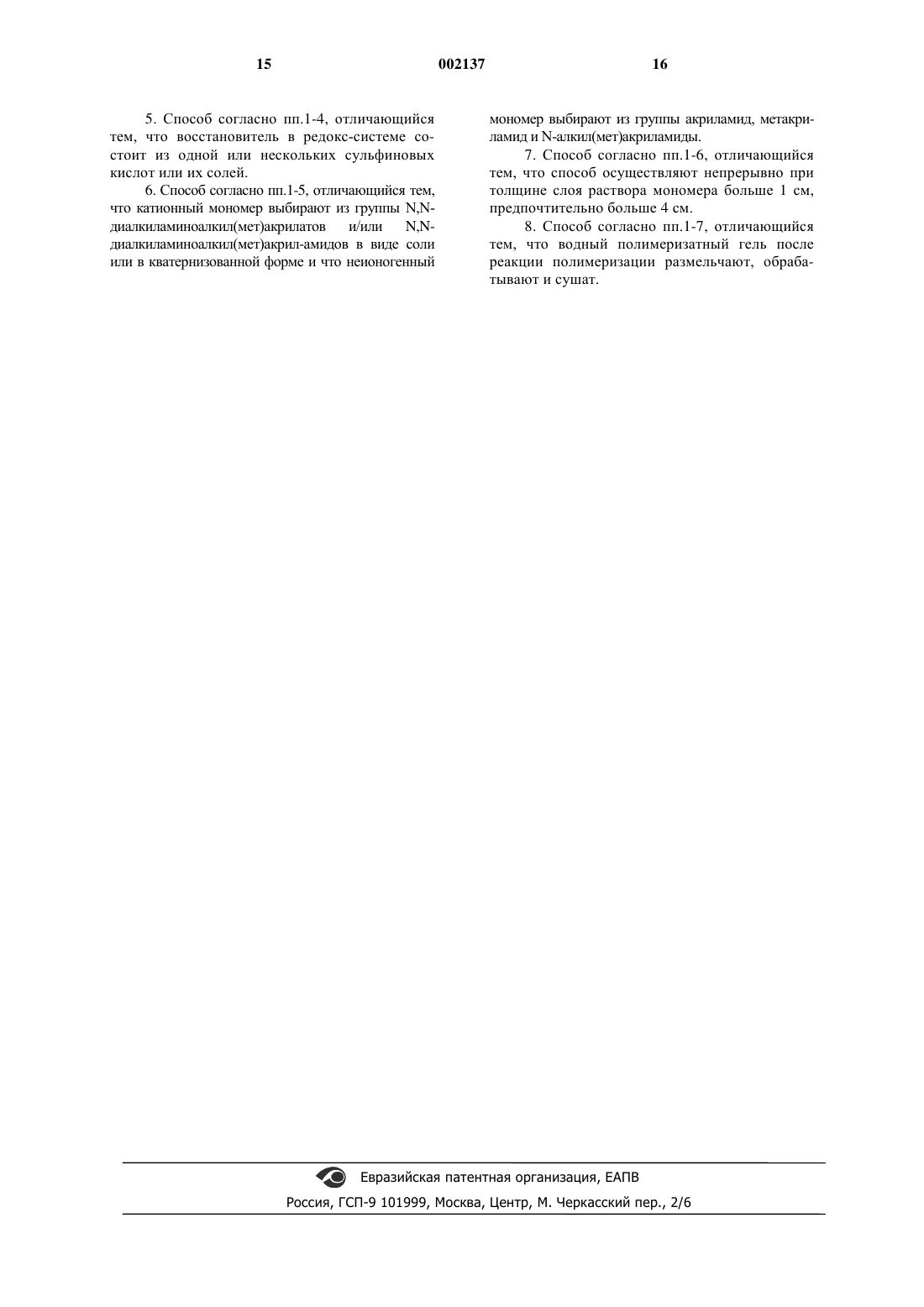 15 002137 16

5. Способ согласно пп.1-4, отличающийся тем, что восстановитель в редокс-системе состоит из одной или нескольких сульфиновых кислот или их солей.

6. Способ согласно пп.1-5, отличающийся тем, что катионный мономер выбирают из группы N,N-диалкиламиноалкил(мет)акрилатов и/или N,N-диалкиламиноалкил(мет)акрил-амидов в виде соли или в кватернизованной форме и что неионогенный мономер выбирают из группы акриламид, метакриламид и N-алкил(мет)акриламиды.

7. Способ согласно пп.1-6, отличающийся тем, что способ осуществляют непрерывно при толщине слоя раствора мономера больше 1 см, предпочтительно больше 4 см.

8. Способ согласно пп.1-7, отличающийся тем, что водный полимеризатный гель после реакции полимеризации размельчают, обрабатывают и сушат.

Евразийская патентная организация, ЕАПВ
Россия, ГСП-9 101999, Москва, Центр, М. Черкасский пер., 2/6